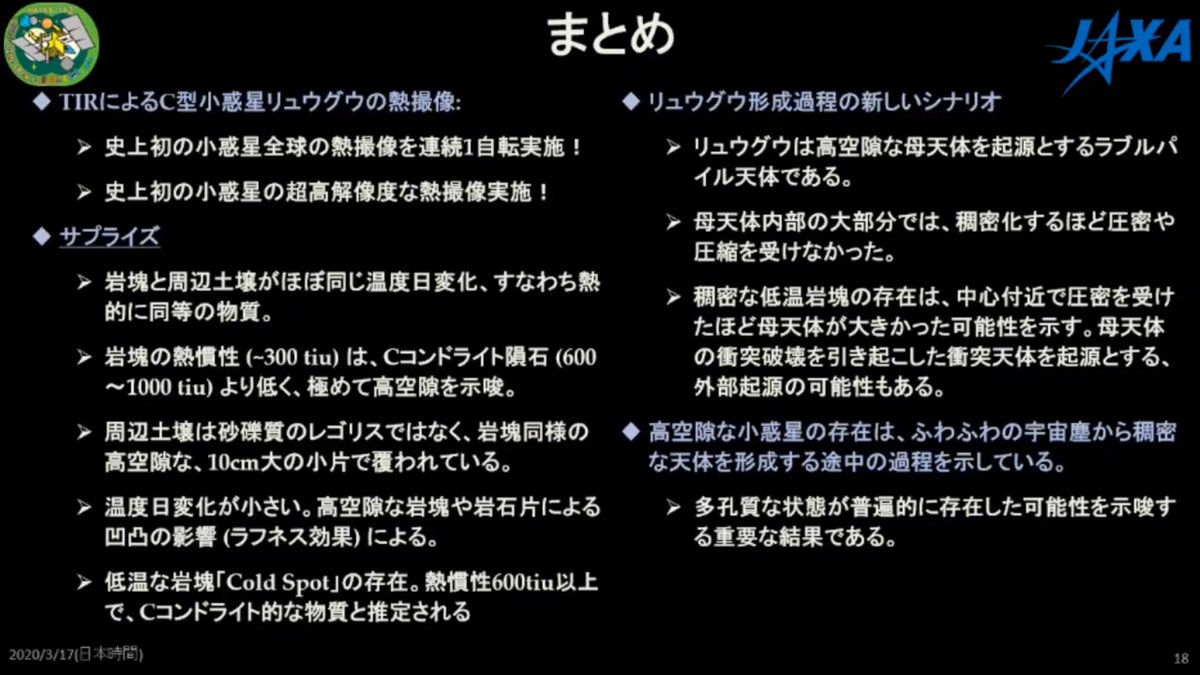 まとめ

JAXA

◆ TIRによるC型小惑星リュウグウの熱撮像:

➢ 史上初の小惑星全球の熱撮像を連続1自転実施！

➢ 史上初の小惑星の超高解像度な熱撮像実施！

◆ サプライズ

➢ 岩塊と周辺土壌がほぼ同じ温度日変化、すなわち熱的に同等の物質。

➢ 岩塊の熱慣性 (~300 tiu) は、Cコンドライト隕石 (600～1000 tiu) より低く、極めて高空隙を示唆。

➢ 周辺土壌は砂礫質のレゴリスではなく、岩塊同様の高空隙な、10cm大の小片で覆われている。

➢ 温度日変化が小さい。高空隙な岩塊や岩石片による凹凸の影響 (ラフネス効果) による。

➢ 低温な岩塊「Cold Spot」の存在。熱慣性600tiu以上で、Cコンドライト的な物質と推定される

◆ リュウグウ形成過程の新しいシナリオ

➢ リュウグウは高空隙な母天体を起源とするラブルパイル天体である。

➢ 母天体内部の大部分では、稠密化するほど圧密や圧縮を受けなかった。

➢ 稠密な低温岩塊の存在は、中心付近で圧密を受けたほど母天体が大きかった可能性を示す。母天体の衝突破壊を引き起こした衝突天体を起源とする、外部起源の可能性もある。

◆ 高空隙な小惑星の存在は、ふわふわの宇宙塵から稠密な天体を形成する途中の過程を示している。

➢ 多孔質な状態が普遍的に存在した可能性を示唆する重要な結果である。

2020/3/17(日本時間)

18